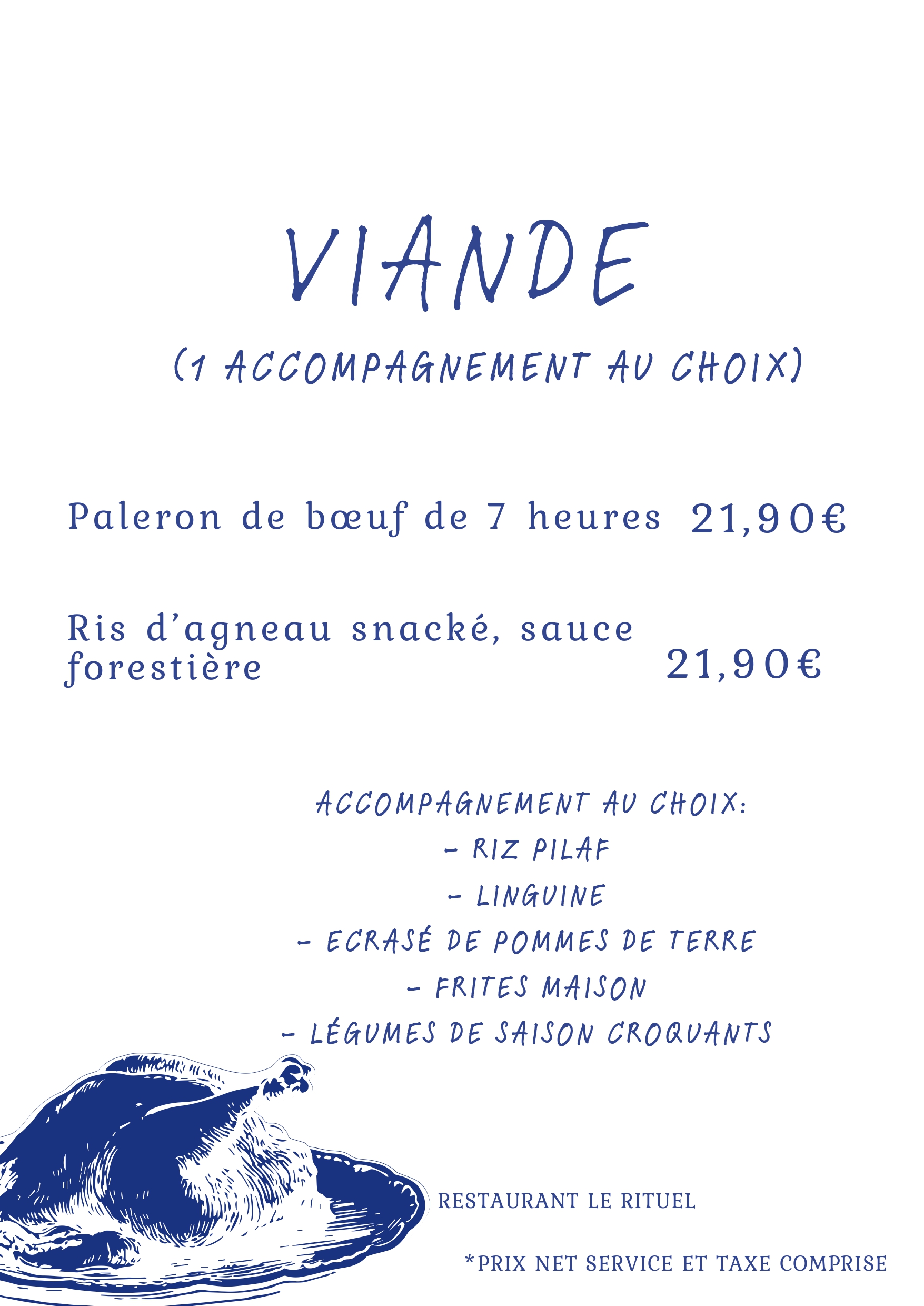 VIANDE

(1 ACCOMPAGNEMENT AU CHOIX)

Paleron de bœuf de 7 heures 21,90€

Ris d'agneau snacké, sauce forestière 21,90€

ACCOMPAGNEMENT AU CHOIX:
- RIZ PILAF
- LINGUINE
- ECRASÉ DE POMMES DE TERRE
- FRITES MAISON
- LÉGUMES DE SAISON CROQUANTS

RESTAURANT LE RITUEL

*PRIX NET SERVICE ET TAXE COMPRISE